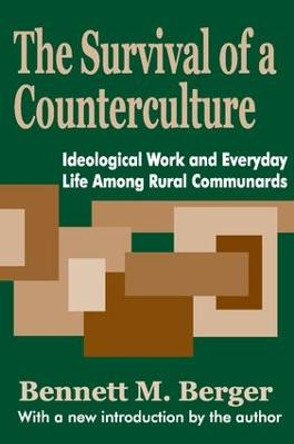 The Survival of a Counterculture

Ideological Work and Everyday Life Among Rural Communards

Bennett M. Berger

With a new introduction by the author